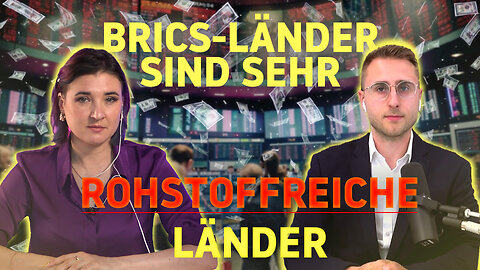 BRICS-LÄNDER SIND SEHR

ROHSTOFFREICHE

LÄNDER